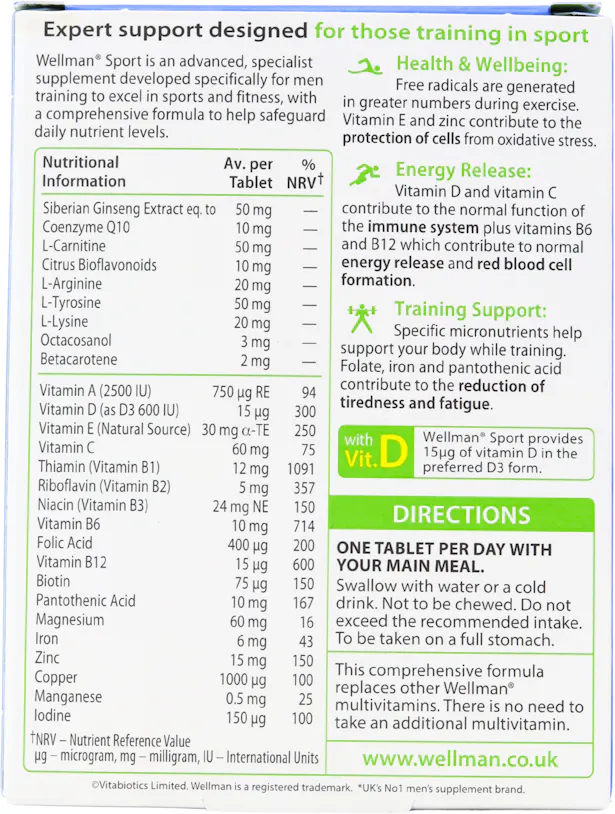 Expert support designed for those training in sport

Wellman® Sport is an advanced, specialist supplement developed specifically for men training to excel in sports and fitness, with a comprehensive formula to help safeguard daily nutrient levels.

| Nutritional Information | Av. per Tablet | % NRV† |
|---|---|---|
| Siberian Ginseng Extract eq. to | 50 mg | — |
| Coenzyme Q10 | 10 mg | — |
| L-Carnitine | 50 mg | — |
| Citrus Bioflavonoids | 10 mg | — |
| L-Arginine | 20 mg | — |
| L-Tyrosine | 50 mg | — |
| L-Lysine | 20 mg | — |
| Octacosanol | 3 mg | — |
| Betacarotene | 2 mg | — |
| Vitamin A (2500 IU) | 750 µg RE | 94 |
| Vitamin D (as D3 600 IU) | 15 µg | 300 |
| Vitamin E (Natural Source) | 30 mg α-TE | 250 |
| Vitamin C | 60 mg | 75 |
| Thiamin (Vitamin B1) | 12 mg | 1091 |
| Riboflavin (Vitamin B2) | 5 mg | 357 |
| Niacin (Vitamin B3) | 24 mg NE | 150 |
| Vitamin B6 | 10 mg | 714 |
| Folic Acid | 400 µg | 200 |
| Vitamin B12 | 15 µg | 600 |
| Biotin | 75 µg | 150 |
| Pantothenic Acid | 10 mg | 167 |
| Magnesium | 60 mg | 16 |
| Iron | 6 mg | 43 |
| Zinc | 15 mg | 150 |
| Copper | 1000 µg | 100 |
| Manganese | 0.5 mg | 25 |
| Iodine | 150 µg | 100 |

†NRV – Nutrient Reference Value
µg – microgram, mg – milligram, IU – International Units

Health & Wellbeing:
Free radicals are generated in greater numbers during exercise. Vitamin E and zinc contribute to the protection of cells from oxidative stress.

Energy Release:
Vitamin D and vitamin C contribute to the normal function of the immune system plus vitamins B6 and B12 which contribute to normal energy release and red blood cell formation.

Training Support:
Specific micronutrients help support your body while training. Folate, iron and pantothenic acid contribute to the reduction of tiredness and fatigue.

with Vit. D

Wellman® Sport provides 15µg of vitamin D in the preferred D3 form.

DIRECTIONS

ONE TABLET PER DAY WITH YOUR MAIN MEAL.
Swallow with water or a cold drink. Not to be chewed. Do not exceed the recommended intake. To be taken on a full stomach.

This comprehensive formula replaces other Wellman® multivitamins. There is no need to take an additional multivitamin.

www.wellman.co.uk

©Vitabiotics Limited. Wellman is a registered trademark. *UK's No1 men's supplement brand.